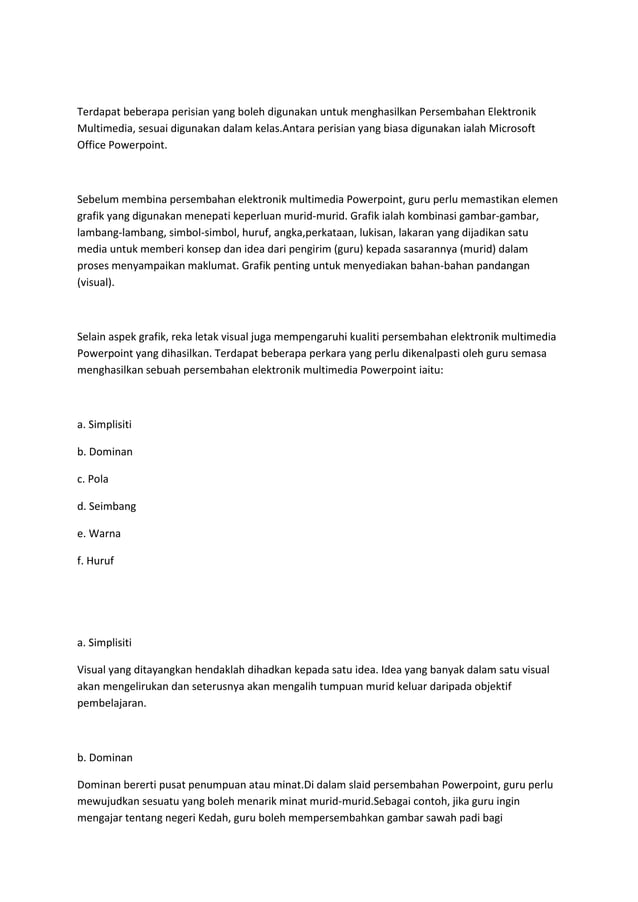 Terdapat beberapa perisian yang boleh digunakan untuk menghasilkan Persembahan Elektronik Multimedia, sesuai digunakan dalam kelas.Antara perisian yang biasa digunakan ialah Microsoft Office Powerpoint.

Sebelum membina persembahan elektronik multimedia Powerpoint, guru perlu memastikan elemen grafik yang digunakan menepati keperluan murid-murid. Grafik ialah kombinasi gambar-gambar, lambang-lambang, simbol-simbol, huruf, angka,perkataan, lukisan, lakaran yang dijadikan satu media untuk memberi konsep dan idea dari pengirim (guru) kepada sasarannya (murid) dalam proses menyampaikan maklumat. Grafik penting untuk menyediakan bahan-bahan pandangan (visual).

Selain aspek grafik, reka letak visual juga mempengaruhi kualiti persembahan elektronik multimedia Powerpoint yang dihasilkan. Terdapat beberapa perkara yang perlu dikenalpasti oleh guru semasa menghasilkan sebuah persembahan elektronik multimedia Powerpoint iaitu:

a. Simplisiti

b. Dominan

c. Pola

d. Seimbang

e. Warna

f. Huruf

a. Simplisiti

Visual yang ditayangkan hendaklah dihadkan kepada satu idea. Idea yang banyak dalam satu visual akan mengelirukan dan seterusnya akan mengalih tumpuan murid keluar daripada objektif pembelajaran.

b. Dominan

Dominan bererti pusat penumpuan atau minat.Di dalam slaid persembahan Powerpoint, guru perlu mewujudkan sesuatu yang boleh menarik minat murid-murid.Sebagai contoh, jika guru ingin mengajar tentang negeri Kedah, guru boleh mempersembahkan gambar sawah padi bagi